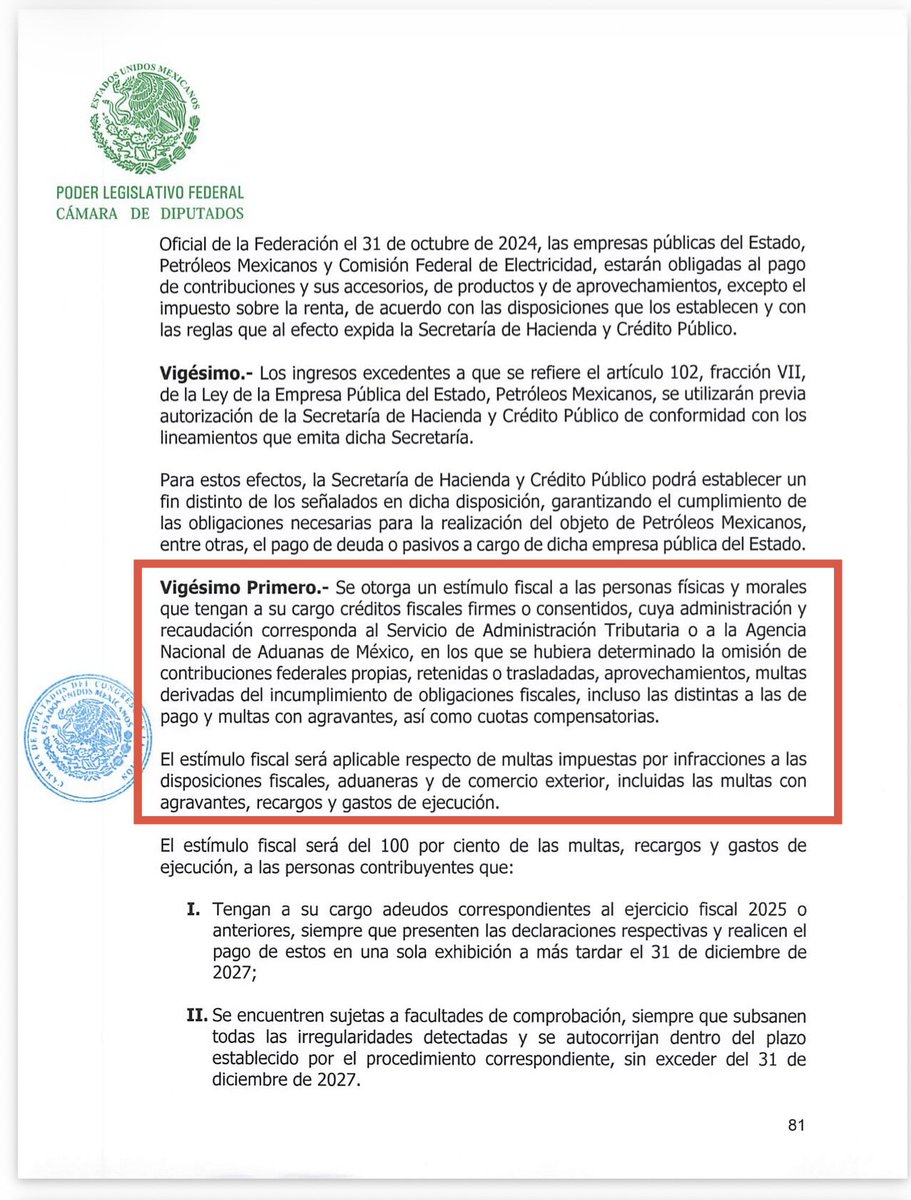 ESTADOS UNIDOS MEXICANOS

PODER LEGISLATIVO FEDERAL
CÁMARA DE DIPUTADOS

Oficial de la Federación el 31 de octubre de 2024, las empresas públicas del Estado, Petróleos Mexicanos y Comisión Federal de Electricidad, estarán obligadas al pago de contribuciones y sus accesorios, de productos y de aprovechamientos, excepto el impuesto sobre la renta, de acuerdo con las disposiciones que los establecen y con las reglas que al efecto expida la Secretaría de Hacienda y Crédito Público.

Vigésimo.- Los ingresos excedentes a que se refiere el artículo 102, fracción VII, de la Ley de la Empresa Pública del Estado, Petróleos Mexicanos, se utilizarán previa autorización de la Secretaría de Hacienda y Crédito Público de conformidad con los lineamientos que emita dicha Secretaría.

Para estos efectos, la Secretaría de Hacienda y Crédito Público podrá establecer un fin distinto de los señalados en dicha disposición, garantizando el cumplimiento de las obligaciones necesarias para la realización del objeto de Petróleos Mexicanos, entre otras, el pago de deuda o pasivos a cargo de dicha empresa pública del Estado.

Vigésimo Primero.- Se otorga un estímulo fiscal a las personas físicas y morales que tengan a su cargo créditos fiscales firmes o consentidos, cuya administración y recaudación corresponda al Servicio de Administración Tributaria o a la Agencia Nacional de Aduanas de México, en los que se hubiera determinado la omisión de contribuciones federales propias, retenidas o trasladadas, aprovechamientos, multas derivadas del incumplimiento de obligaciones fiscales, incluso las distintas a las de pago y multas con agravantes, así como cuotas compensatorias.

El estímulo fiscal será aplicable respecto de multas impuestas por infracciones a las disposiciones fiscales, aduaneras y de comercio exterior, incluidas las multas con agravantes, recargos y gastos de ejecución.

El estímulo fiscal será del 100 por ciento de las multas, recargos y gastos de ejecución, a las personas contribuyentes que:

I. Tengan a su cargo adeudos correspondientes al ejercicio fiscal 2025 o anteriores, siempre que presenten las declaraciones respectivas y realicen el pago de estos en una sola exhibición a más tardar el 31 de diciembre de 2027;

II. Se encuentren sujetas a facultades de comprobación, siempre que subsanen todas las irregularidades detectadas y se autocorrijan dentro del plazo establecido por el procedimiento correspondiente, sin exceder del 31 de diciembre de 2027.

81

CÁMARA DE DIPUTADOS DEL CONGRESO ESTADOS UNIDOS MEXICANOS